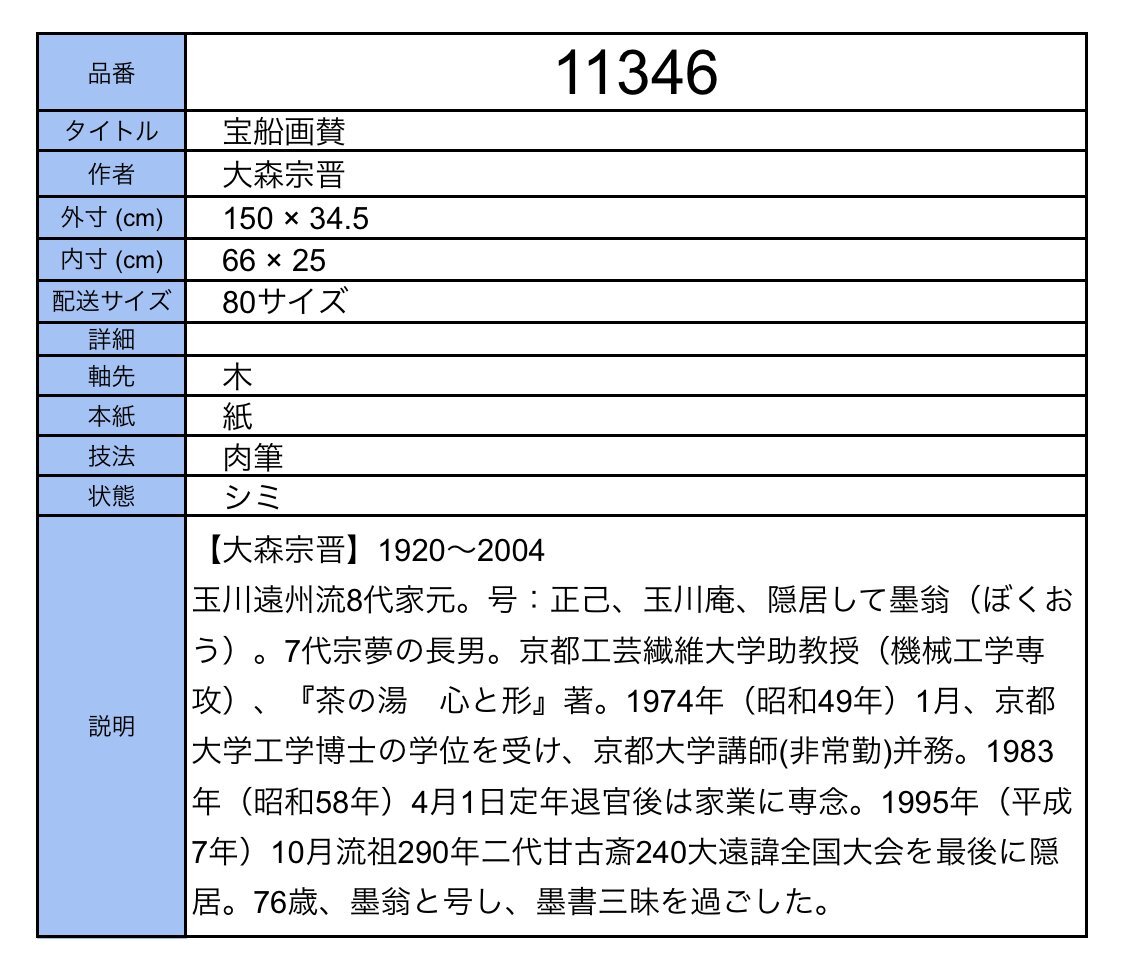 | 品番 | 11346 |
|---|---|
| タイトル | 宝船画賛 |
| 作者 | 大森宗晋 |
| 外寸 (cm) | 150 × 34.5 |
| 内寸 (cm) | 66 × 25 |
| 配送サイズ | 80サイズ |
| 詳細 | |
| 軸先 | 木 |
| 本紙 | 紙 |
| 技法 | 肉筆 |
| 状態 | シミ |
| 説明 | 【大森宗晋】1920〜2004 玉川遠州流8代家元。号：正己、玉川庵、隠居して墨翁（ぼくおう）。7代宗夢の長男。京都工芸繊維大学助教授（機械工学専攻）、『茶の湯　心と形』著。1974年（昭和49年）1月、京都大学工学博士の学位を受け、京都大学講師(非常勤)并務。1983年（昭和58年）4月1日定年退官後は家業に専念。1995年（平成7年）10月流祖290年二代甘古斎240大遠諱全国大会を最後に隠居。76歳、墨翁と号し、墨書三昧を過ごした。 |